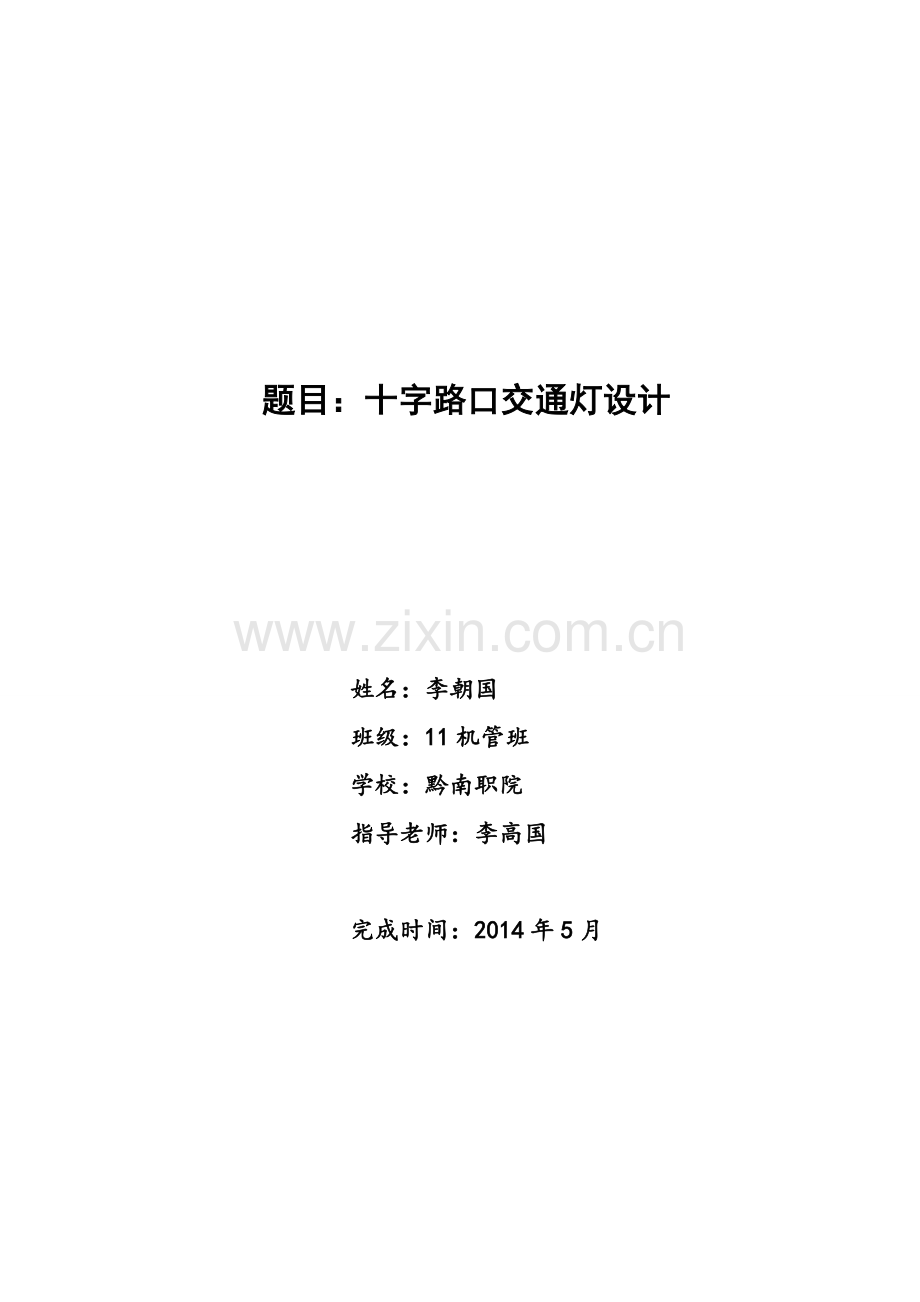 题目：十字路口交通灯设计

www.zixin.com.cn

姓名：李朝国

班级：11 机管班

学校：黔南职院

指导老师：李高国

完成时间：2014 年 5 月